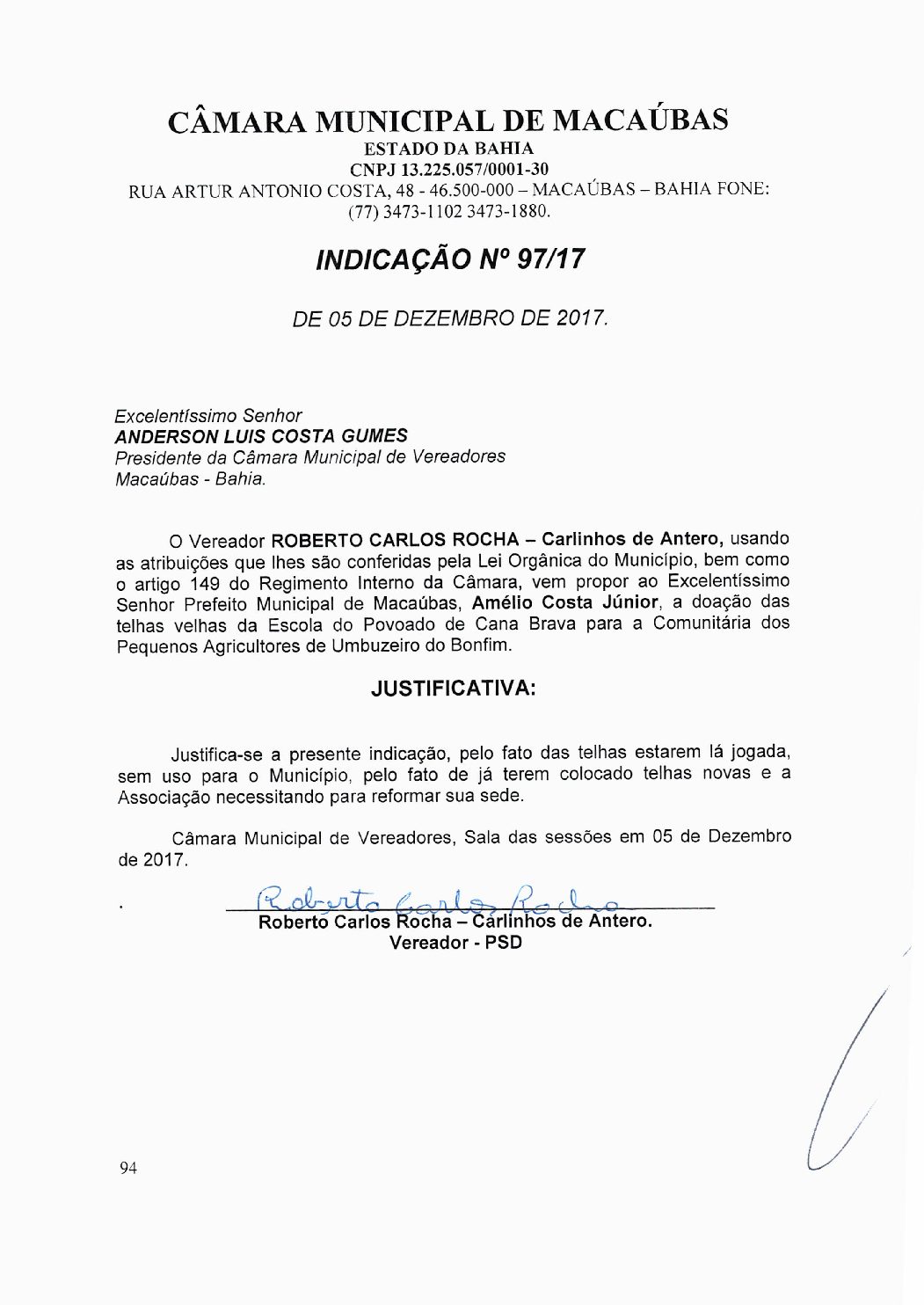 CÂMARA MUNICIPAL DE MACAÚBAS
ESTADO DA BAHIA
CNPJ 13.225.057/0001-30
RUA ARTUR ANTONIO COSTA, 48 - 46.500-000 – MACAÚBAS – BAHIA FONE: (77) 3473-1102 3473-1880.

INDICAÇÃO Nº 97/17

DE 05 DE DEZEMBRO DE 2017.

Excelentíssimo Senhor
ANDERSON LUIS COSTA GUMES
Presidente da Câmara Municipal de Vereadores
Macaúbas - Bahia.

O Vereador ROBERTO CARLOS ROCHA – Carlinhos de Antero, usando as atribuições que lhes são conferidas pela Lei Orgânica do Município, bem como o artigo 149 do Regimento Interno da Câmara, vem propor ao Excelentíssimo Senhor Prefeito Municipal de Macaúbas, Amélio Costa Júnior, a doação das telhas velhas da Escola do Povoado de Cana Brava para a Comunitária dos Pequenos Agricultores de Umbuzeiro do Bonfim.

JUSTIFICATIVA:

Justifica-se a presente indicação, pelo fato das telhas estarem lá jogada, sem uso para o Município, pelo fato de já terem colocado telhas novas e a Associação necessitando para reformar sua sede.

Câmara Municipal de Vereadores, Sala das sessões em 05 de Dezembro de 2017.

Roberto Carlos Rocha
Roberto Carlos Rocha – Carlinhos de Antero.
Vereador - PSD

94